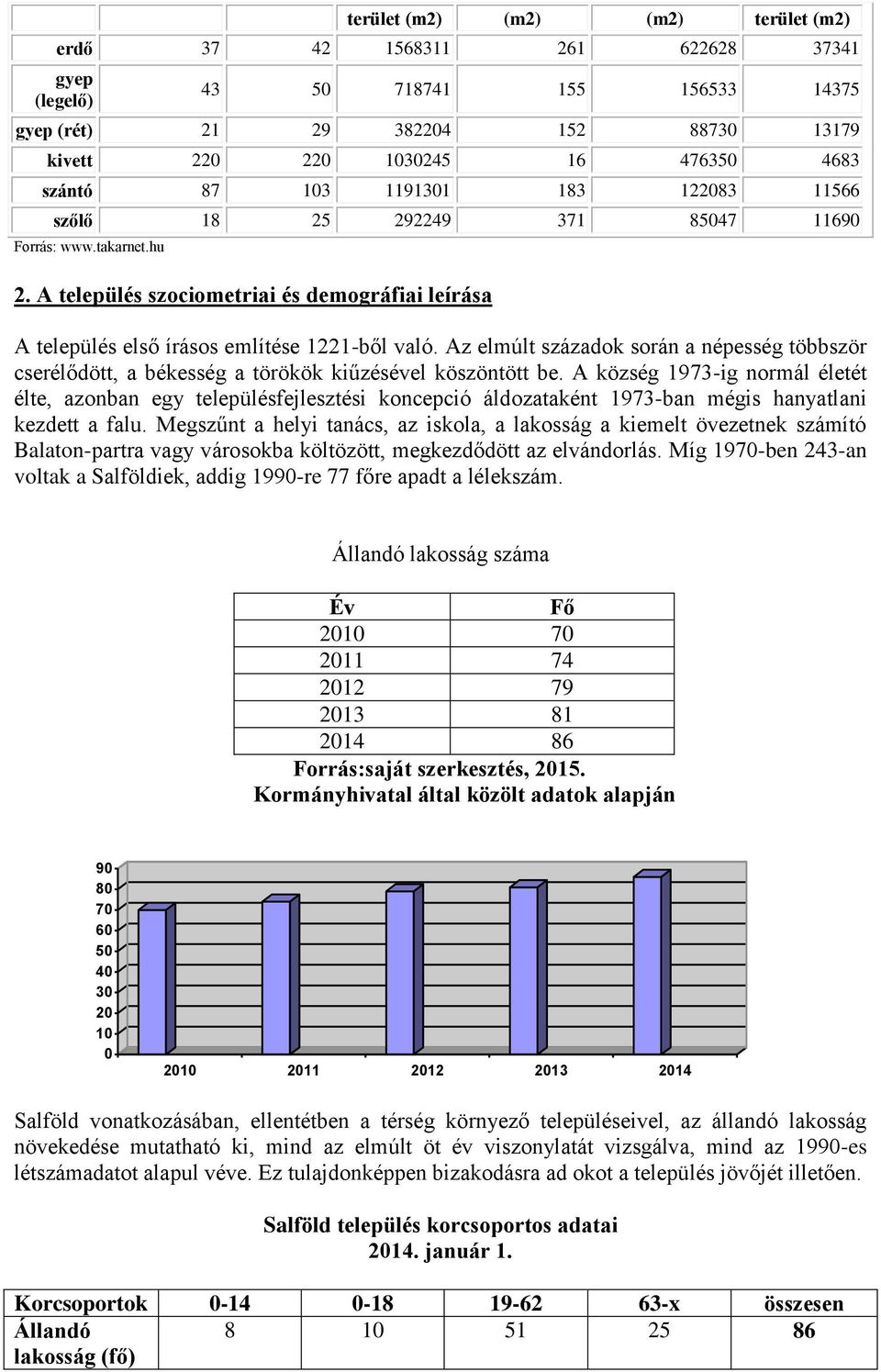 |  |  |  | terület (m2) | (m2) | (m2) | terület (m2) |
|---|---|---|---|---|---|---|
| erdő | 37 | 42 | 1568311 | 261 | 622628 | 37341 |
| gyep (legelő) | 43 | 50 | 718741 | 155 | 156533 | 14375 |
| gyep (rét) | 21 | 29 | 382204 | 152 | 88730 | 13179 |
| kivett | 220 | 220 | 1030245 | 16 | 476350 | 4683 |
| szántó | 87 | 103 | 1191301 | 183 | 122083 | 11566 |
| szőlő | 18 | 25 | 292249 | 371 | 85047 | 11690 |

Forrás: www.takarnet.hu

2. A település szociometriai és demográfiai leírása

A település első írásos említése 1221-ből való. Az elmúlt századok során a népesség többször cserélődött, a békesség a törökök kiűzésével köszöntött be. A község 1973-ig normál életét élte, azonban egy településfejlesztési koncepció áldozataként 1973-ban mégis hanyatlani kezdett a falu. Megszűnt a helyi tanács, az iskola, a lakosság a kiemelt övezetnek számító Balaton-partra vagy városokba költözött, megkezdődött az elvándorlás. Míg 1970-ben 243-an voltak a Salföldiek, addig 1990-re 77 főre apadt a lélekszám.

Állandó lakosság száma

| Év | Fő |
|---|---|
| 2010 | 70 |
| 2011 | 74 |
| 2012 | 79 |
| 2013 | 81 |
| 2014 | 86 |

Forrás:saját szerkesztés, 2015.
Kormányhivatal által közölt adatok alapján

90
80
70
60
50
40
30
20
10
0
2010 2011 2012 2013 2014

Salföld vonatkozásában, ellentétben a térség környező településeivel, az állandó lakosság növekedése mutatható ki, mind az elmúlt öt év viszonylatát vizsgálva, mind az 1990-es létszámadatot alapul véve. Ez tulajdonképpen bizakodásra ad okot a település jövőjét illetően.

Salföld település korcsoportos adatai
2014. január 1.

| Korcsoportok | 0-14 | 0-18 | 19-62 | 63-x | összesen |
|---|---|---|---|---|---|
| Állandó lakosság (fő) | 8 | 10 | 51 | 25 | 86 |